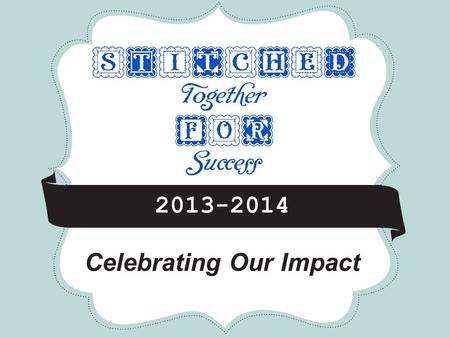 STITCHED
Together
FOR
Success

2013-2014

Celebrating Our Impact